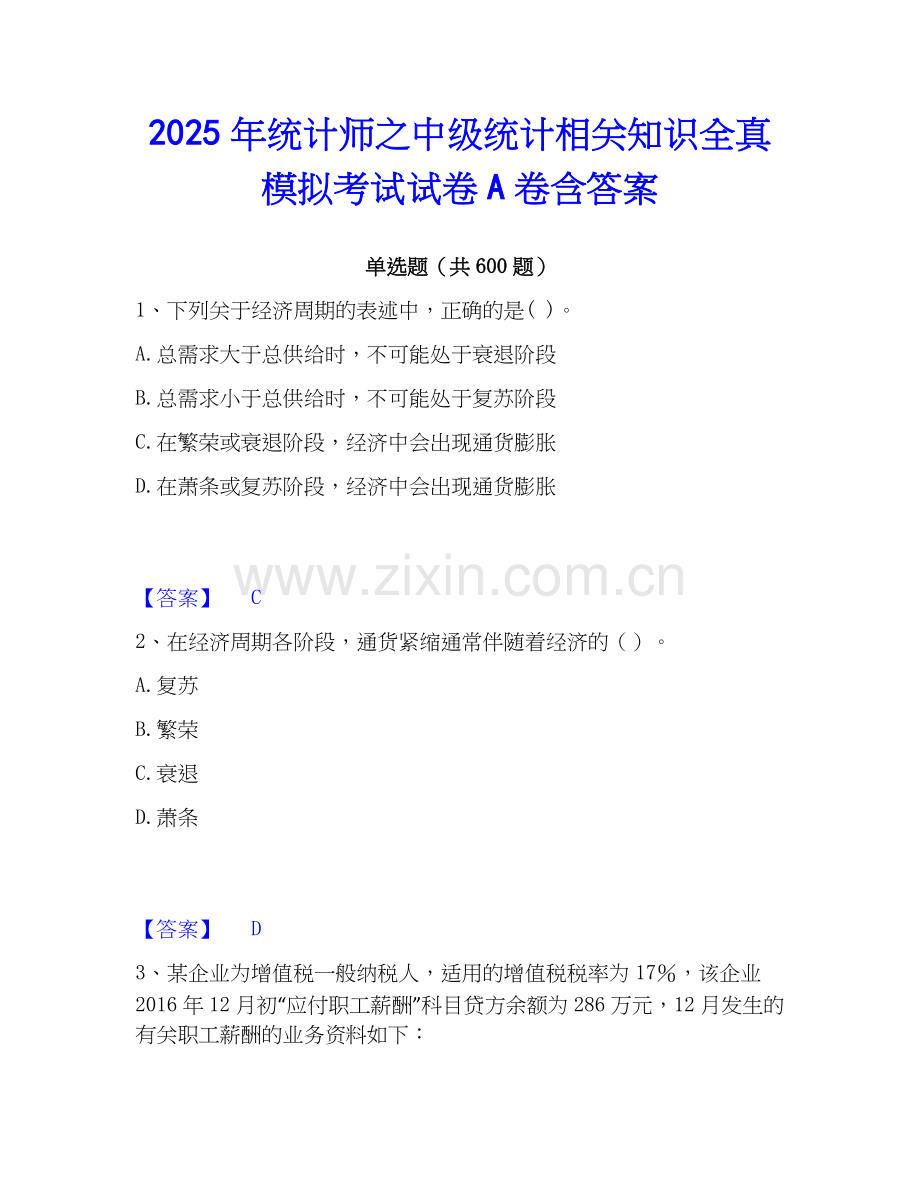 2025年统计师之中级统计相关知识全真模拟考试试卷A卷含答案

单选题（共600题）

1、下列关于经济周期的表述中，正确的是( )。

A.总需求大于总供给时，不可能处于衰退阶段

B.总需求小于总供给时，不可能处于复苏阶段

C.在繁荣或衰退阶段，经济中会出现通货膨胀

D.在萧条或复苏阶段，经济中会出现通货膨胀

【答案】 C

2、在经济周期各阶段，通货紧缩通常伴随着经济的（ ）。

A.复苏

B.繁荣

C.衰退

D.萧条

【答案】 D

3、某企业为增值税一般纳税人，适用的增值税税率为17%，该企业2016年12月初“应付职工薪酬”科目贷方余额为286万元，12月发生的有关职工薪酬的业务资料如下：

www.zixin.com.cn